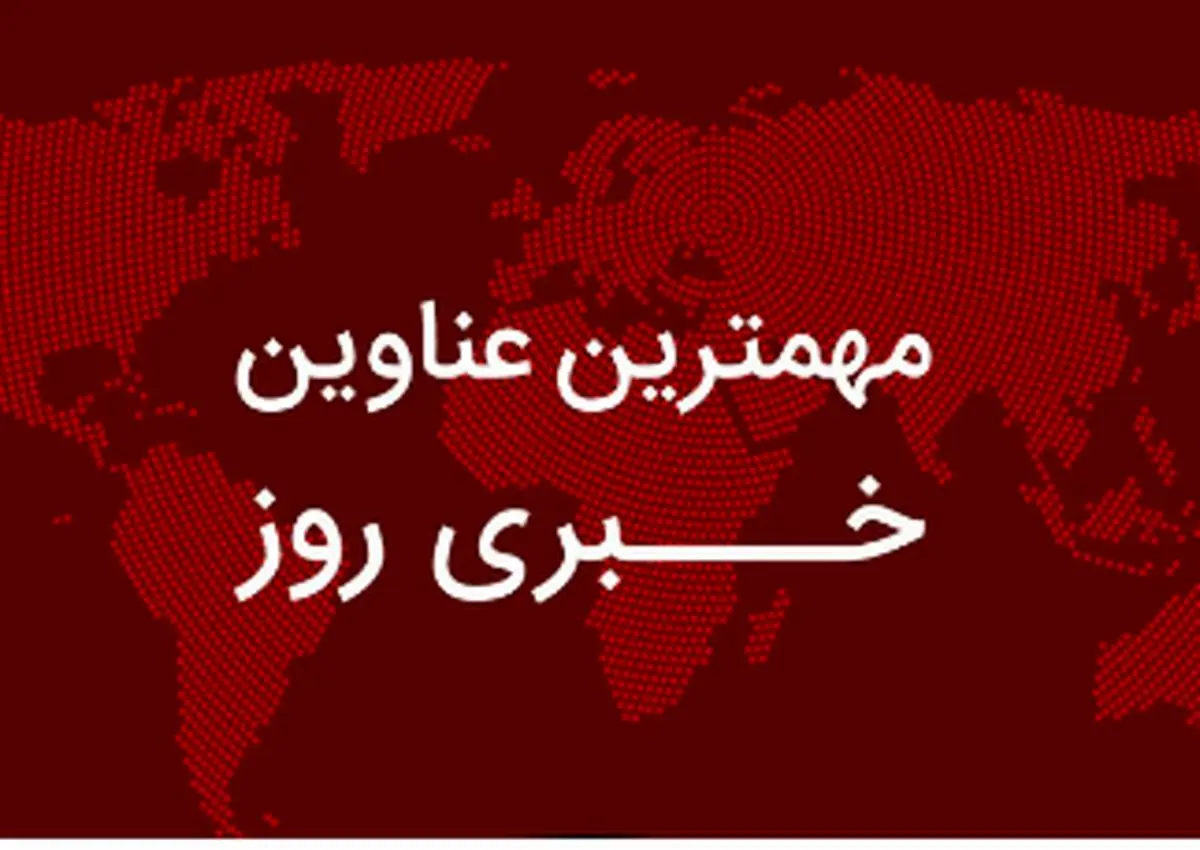 مهمترین عناوین
خبری روز